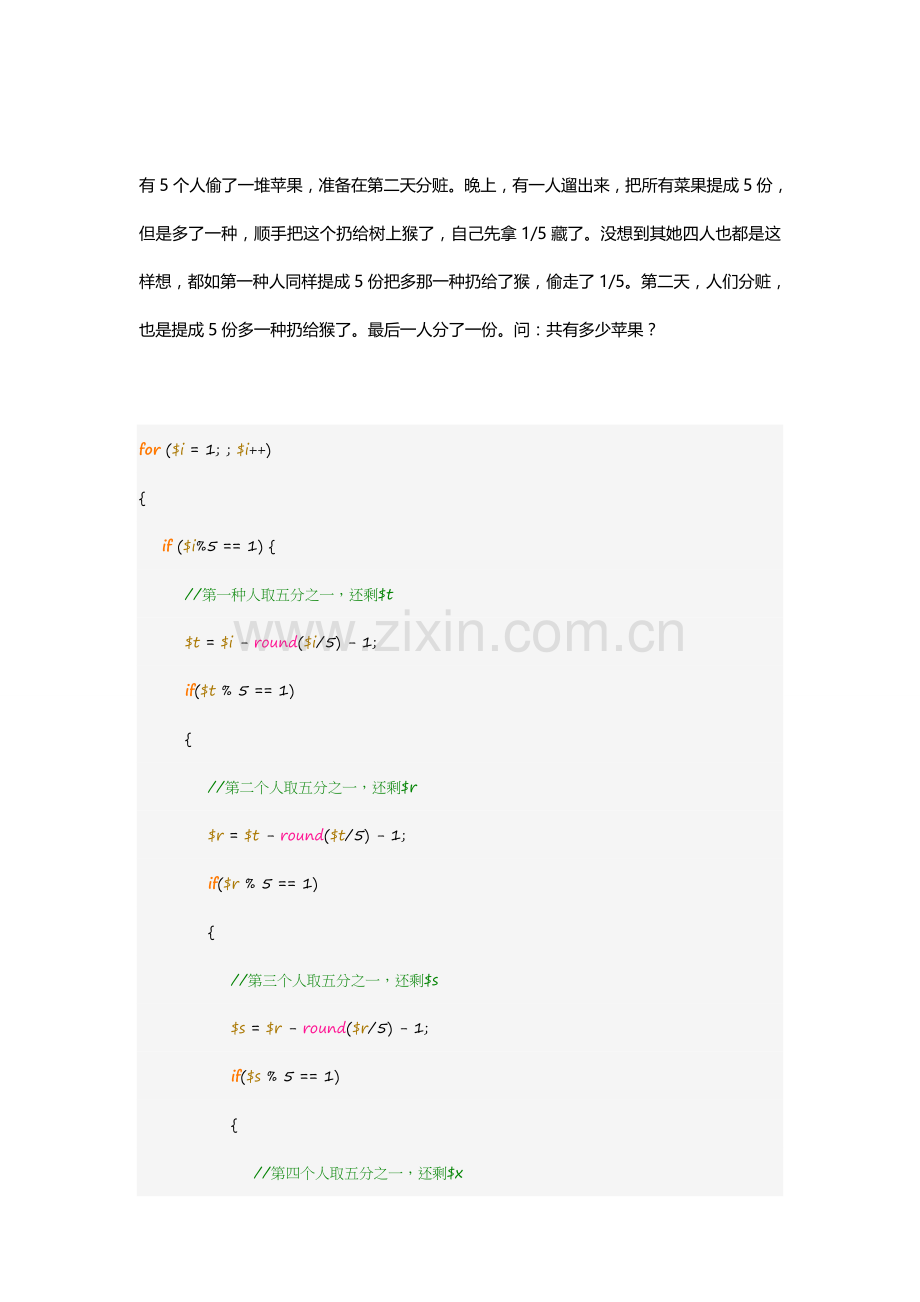 有 5 个人偷了一堆苹果，准备在第二天分赃。晚上，有一人遛出来，把所有菜果提成 5 份，但是多了一种，顺手把这个扔给树上猴了，自己先拿 1/5 藏了。没想到其她四人也都是这样想，都如第一种人同样提成 5 份把多那一种扔给了猴，偷走了 1/5。第二天，人们分赃，也是提成 5 份多一种扔给猴了。最后一人分了一份。问：共有多少苹果？

for ($i = 1; ; $i++)

{

if ($i%5 == 1) {

//第一种人取五分之一，还剩$t

$t = $i - round($i/5) - 1;

if($t % 5 == 1)

{

//第二个人取五分之一，还剩$r

$r = $t - round($t/5) - 1;

if($r % 5 == 1)

{

//第三个人取五分之一，还剩$s

$s = $r - round($r/5) - 1;

if($s % 5 == 1)

{

//第四个人取五分之一，还剩$x

www.zixin.com.cn